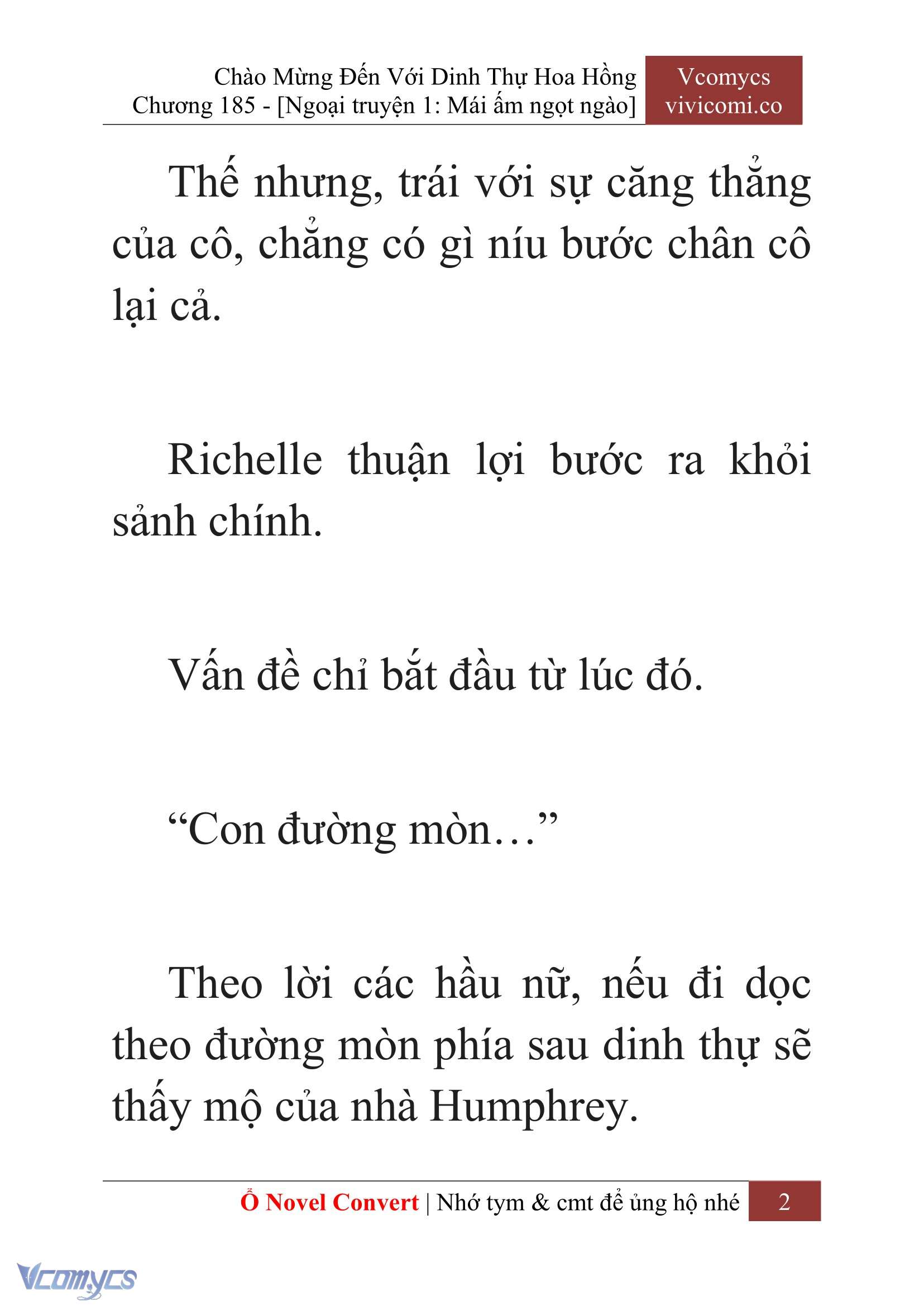 Chào Mừng Đến Với Dinh Thự Hoa Hồng
Chương 185 - [Ngoại truyện 1: Mái ấm ngọt ngào]

Vcomycs
vivicomi.co

Thế nhưng, trái với sự căng thẳng của cô, chẳng có gì níu bước chân cô lại cả.

Richelle thuận lợi bước ra khỏi sảnh chính.

Vấn đề chỉ bắt đầu từ lúc đó.

“Con đường mòn…”

Theo lời các hầu nữ, nếu đi dọc theo đường mòn phía sau dinh thự sẽ thấy mộ của nhà Humphrey.

Ổ Novel Convert | Nhớ tym & cmt để ủng hộ nhé 2

Vcomycs